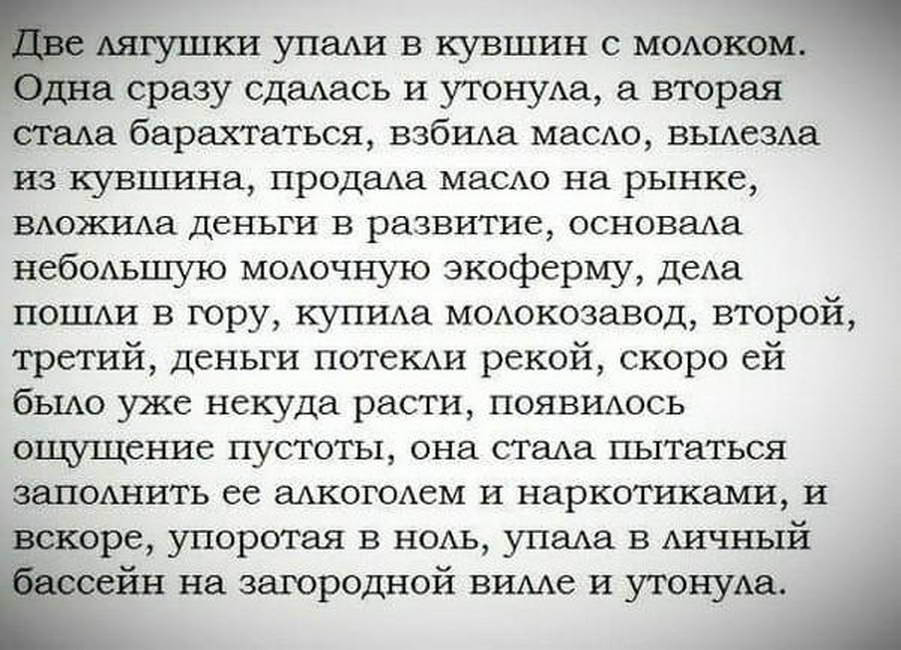 Две лягушки упали в кувшин с молоком. Одна сразу сдалась и утонула, а вторая стала барахтаться, взбила масло, вылезла из кувшина, продала масло на рынке, вложила деньги в развитие, основала небольшую молочную экоферму, дела пошли в гору, купила молокозавод, второй, третий, деньги потекли рекой, скоро ей было уже некуда расти, появилось ощущение пустоты, она стала пытаться заполнить ее алкоголем и наркотиками, и вскоре, упоротая в ноль, упала в личный бассейн на загородной вилле и утонула.